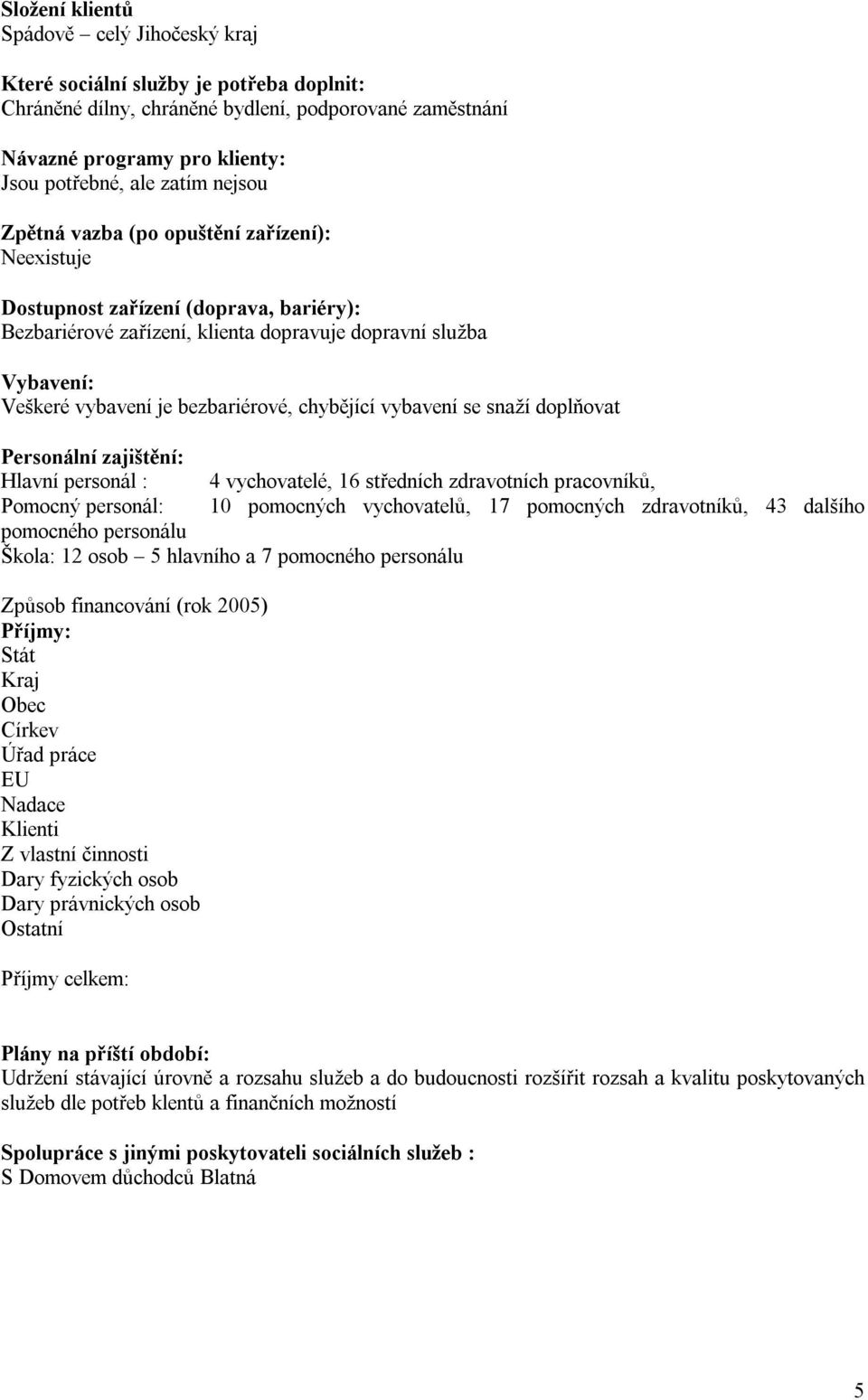 Složení klientů
Spádově – celý Jihočeský kraj

Které sociální služby je potřeba doplnit:
Chráněné dílny, chráněné bydlení, podporované zaměstnání

Návazné programy pro klienty:
Jsou potřebné, ale zatím nejsou

Zpětná vazba (po opuštění zařízení):
Neexistuje

Dostupnost zařízení (doprava, bariéry):
Bezbariérové zařízení, klienta dopravuje dopravní služba

Vybavení:
Veškeré vybavení je bezbariérové, chybějící vybavení se snaží doplňovat

Personální zajištění:
Hlavní personál : 4 vychovatelé, 16 středních zdravotních pracovníků,
Pomocný personál: 10 pomocných vychovatelů, 17 pomocných zdravotníků, 43 dalšího pomocného personálu
Škola: 12 osob – 5 hlavního a 7 pomocného personálu

Způsob financování (rok 2005)
Příjmy:
Stát
Kraj
Obec
Církev
Úřad práce
EU
Nadace
Klienti
Z vlastní činnosti
Dary fyzických osob
Dary právnických osob
Ostatní

Příjmy celkem:

Plány na příští období:
Udržení stávající úrovně a rozsahu služeb a do budoucnosti rozšířit rozsah a kvalitu poskytovaných služeb dle potřeb klentů a finančních možností

Spolupráce s jinými poskytovateli sociálních služeb :
S Domovem důchodců Blatná

5